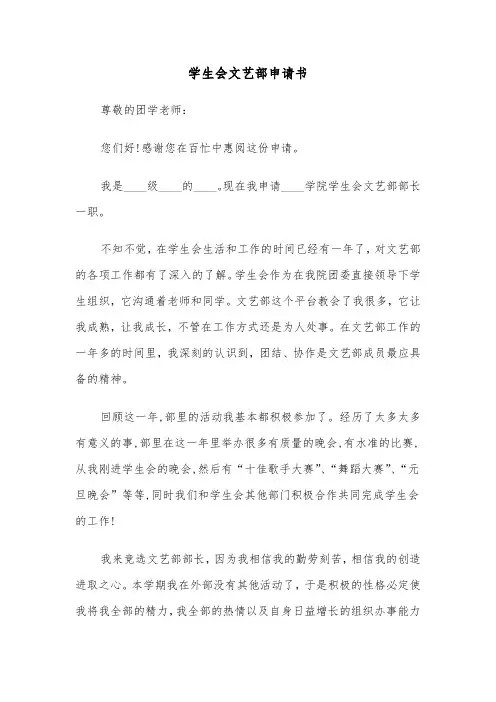 学生会文艺部申请书

尊敬的团学老师：

您们好!感谢您在百忙中惠阅这份申请。

我是____级____的____。现在我申请____学院学生会文艺部部长一职。

不知不觉，在学生会生活和工作的时间已经有一年了，对文艺部的各项工作都有了深入的了解。学生会作为在我院团委直接领导下学生组织，它沟通着老师和同学。文艺部这个平台教会了我很多，它让我成熟，让我成长，不管在工作方式还是为人处事。在文艺部工作的一年多的时间里，我深刻的认识到，团结、协作是文艺部成员最应具备的精神。

回顾这一年,部里的活动我基本都积极参加了。经历了太多太多有意义的事,部里在这一年里举办很多有质量的晚会,有水准的比赛,从我刚进学生会的晚会,然后有“十佳歌手大赛”、“舞蹈大赛”、“元旦晚会”等等,同时我们和学生会其他部门积极合作共同完成学生会的工作!

我来竞选文艺部部长，因为我相信我的勤劳刻苦，相信我的创造进取之心。本学期我在外部没有其他活动了，于是积极的性格必定使我将我全部的精力，我全部的热情以及自身日益增长的组织办事能力